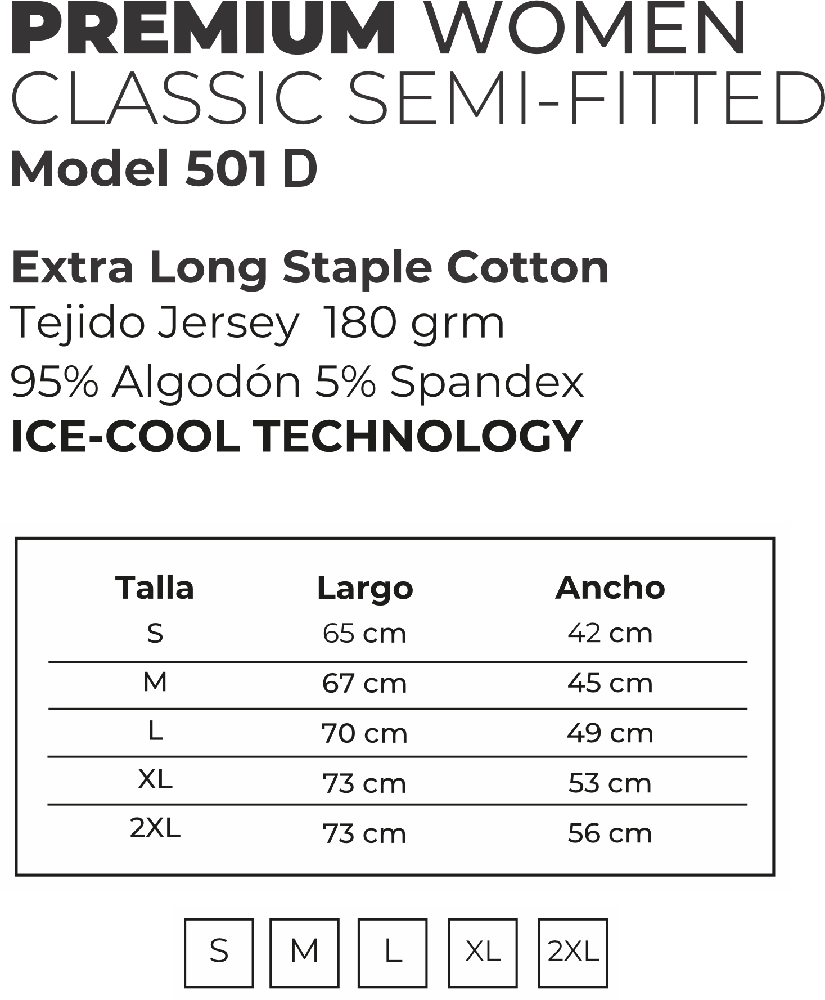 PREMIUM WOMEN
CLASSIC SEMI-FITTED
Model 501 D

Extra Long Staple Cotton
Tejido Jersey 180 grm
95% Algodón 5% Spandex
ICE-COOL TECHNOLOGY

| Talla | Largo | Ancho |
|---|---|---|
| S | 65 cm | 42 cm |
| M | 67 cm | 45 cm |
| L | 70 cm | 49 cm |
| XL | 73 cm | 53 cm |
| 2XL | 73 cm | 56 cm |

S M L XL 2XL